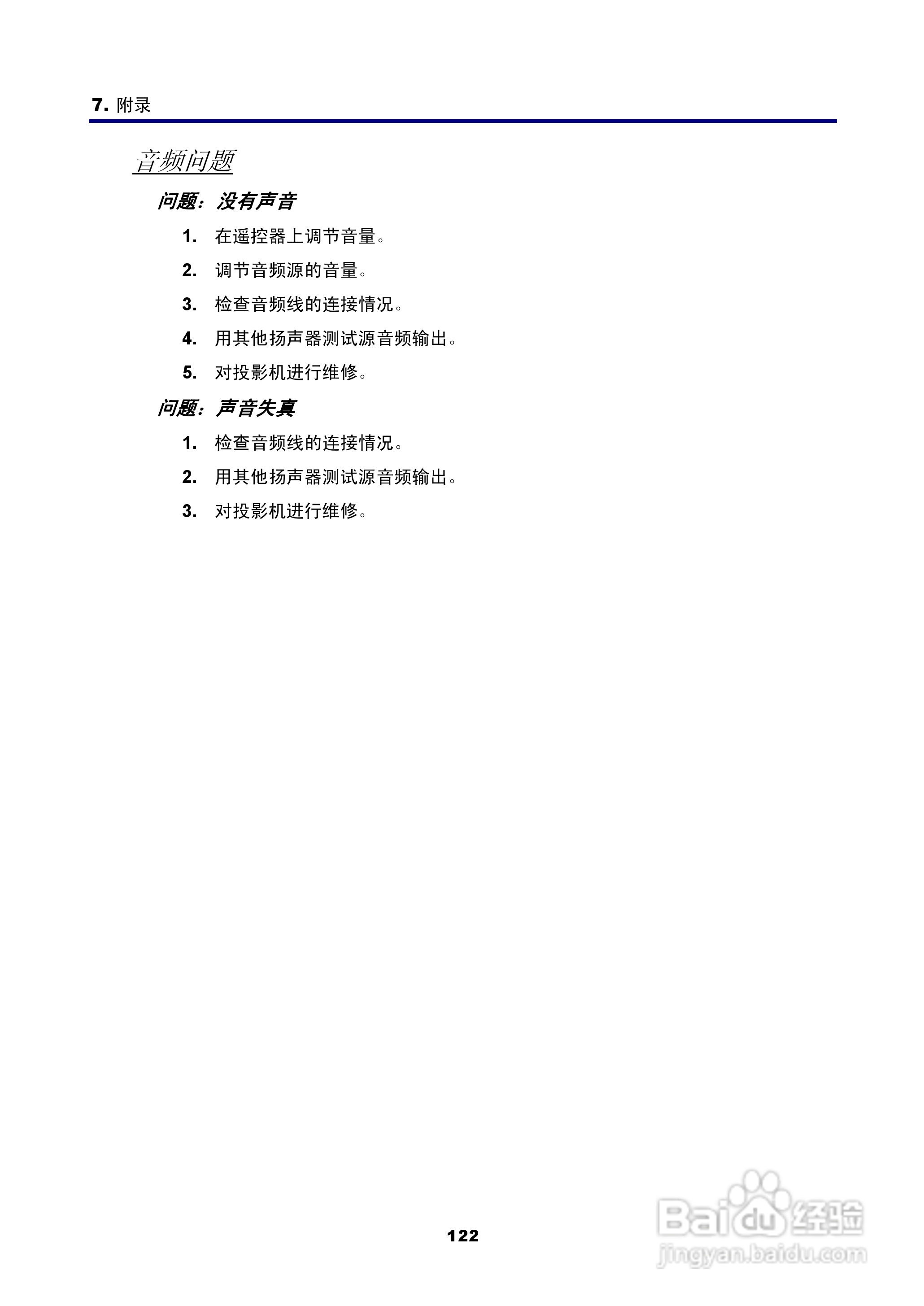 7. 附录

音频问题

问题：没有声音

1. 在遥控器上调节音量。

2. 调节音频源的音量。

3. 检查音频线的连接情况。

4. 用其他扬声器测试源音频输出。

5. 对投影机进行维修。

问题：声音失真

1. 检查音频线的连接情况。

2. 用其他扬声器测试源音频输出。

3. 对投影机进行维修。

122

Baidu 经验
jingyan.baidu.com